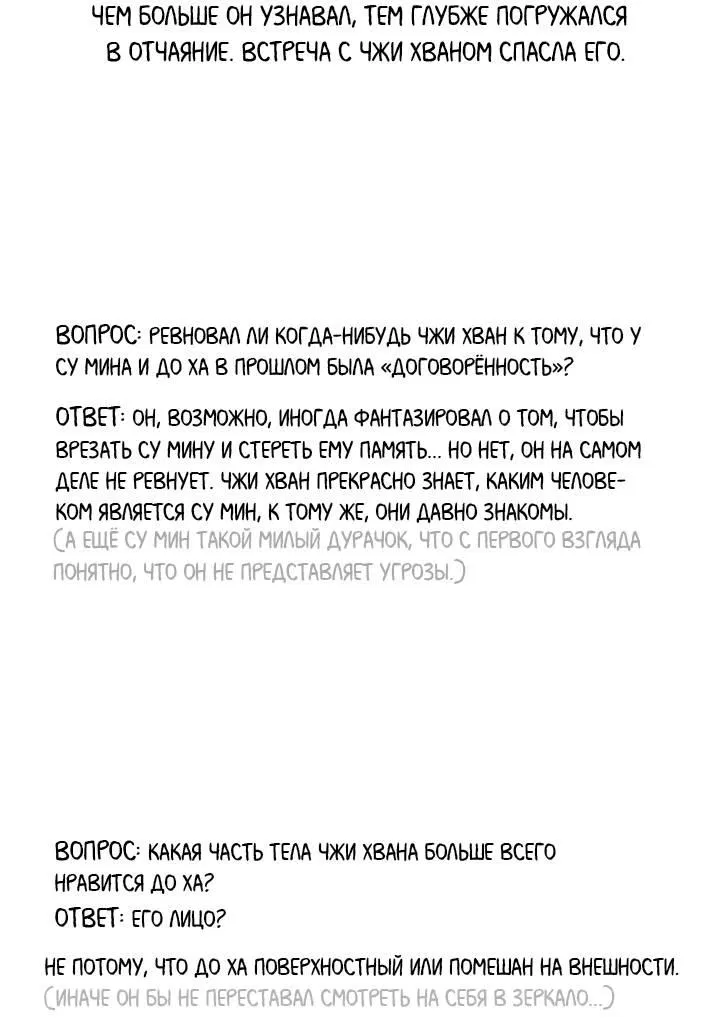 ЧЕМ БОЛЬШЕ ОН УЗНАВАЛ, ТЕМ ГЛУБЖЕ ПОГРУЖАЛСЯ В ОТЧАЯНИЕ. ВСТРЕЧА С ЧЖИ ХВАНОМ СПАСЛА ЕГО.

ВОПРОС: РЕВНОВАЛ ЛИ КОГДА-НИБУДЬ ЧЖИ ХВАН К ТОМУ, ЧТО У СУ МИНА И ДО ХА В ПРОШЛОМ БЫЛА «ДОГОВОРЁННОСТЬ»?

ОТВЕТ: ОН, ВОЗМОЖНО, ИНОГДА ФАНТАЗИРОВАЛ О ТОМ, ЧТОБЫ ВРЕЗАТЬ СУ МИНУ И СТЕРЕТЬ ЕМУ ПАМЯТЬ... НО НЕТ, ОН НА САМОМ ДЕЛЕ НЕ РЕВНУЕТ. ЧЖИ ХВАН ПРЕКРАСНО ЗНАЕТ, КАКИМ ЧЕЛОВЕКОМ ЯВЛЯЕТСЯ СУ МИН, К ТОМУ ЖЕ, ОНИ ДАВНО ЗНАКОМЫ.
(А ЕЩЁ СУ МИН ТАКОЙ МИЛЫЙ ДУРАЧОК, ЧТО С ПЕРВОГО ВЗГЛЯДА ПОНЯТНО, ЧТО ОН НЕ ПРЕДСТАВЛЯЕТ УГРОЗЫ.)

ВОПРОС: КАКАЯ ЧАСТЬ ТЕЛА ЧЖИ ХВАНА БОЛЬШЕ ВСЕГО НРАВИТСЯ ДО ХА?
ОТВЕТ: ЕГО ЛИЦО?

НЕ ПОТОМУ, ЧТО ДО ХА ПОВЕРХНОСТНЫЙ ИЛИ ПОМЕШАН НА ВНЕШНОСТИ.
(ИНАЧЕ ОН БЫ НЕ ПЕРЕСТАВАЛ СМОТРЕТЬ НА СЕБЯ В ЗЕРКАЛО...)